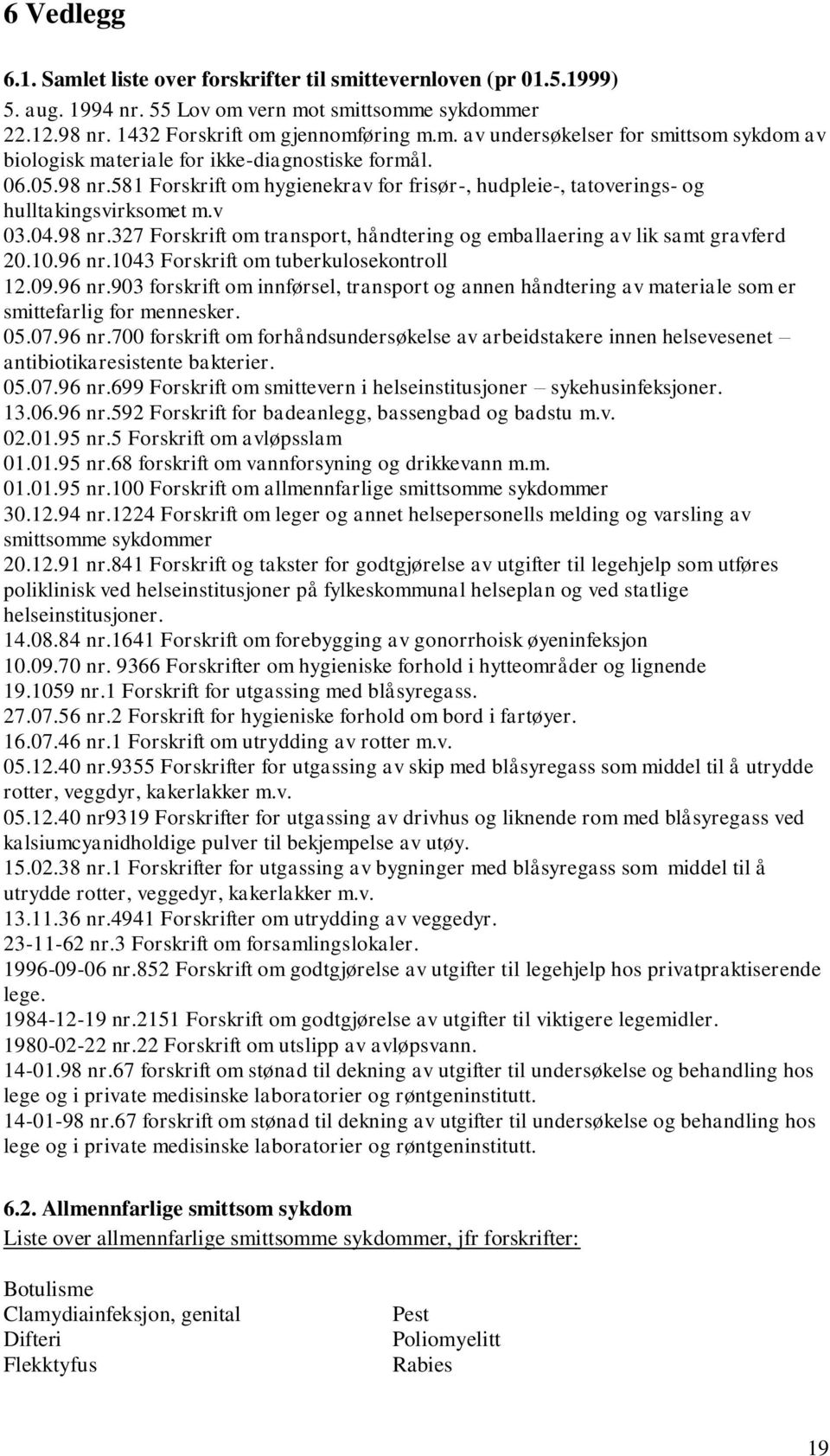 6 Vedlegg

6.1. Samlet liste over forskrifter til smittevernloven (pr 01.5.1999)

5. aug. 1994 nr. 55 Lov om vern mot smittsomme sykdommer
22.12.98 nr. 1432 Forskrift om gjennomføring m.m. av undersøkelser for smittsom sykdom av biologisk materiale for ikke-diagnostiske formål.
06.05.98 nr.581 Forskrift om hygienekrav for frisør-, hudpleie-, tatoverings- og hulltakingsvirksomet m.v
03.04.98 nr.327 Forskrift om transport, håndtering og emballaering av lik samt gravferd
20.10.96 nr.1043 Forskrift om tuberkulosekontroll
12.09.96 nr.903 forskrift om innførsel, transport og annen håndtering av materiale som er smittefarlig for mennesker.
05.07.96 nr.700 forskrift om forhåndsundersøkelse av arbeidstakere innen helsevesenet – antibiotikaresistente bakterier.
05.07.96 nr.699 Forskrift om smittevern i helseinstitusjoner – sykehusinfeksjoner.
13.06.96 nr.592 Forskrift for badeanlegg, bassengbad og badstu m.v.
02.01.95 nr.5 Forskrift om avløpsslam
01.01.95 nr.68 forskrift om vannforsyning og drikkevann m.m.
01.01.95 nr.100 Forskrift om allmennfarlige smittsomme sykdommer
30.12.94 nr.1224 Forskrift om leger og annet helsepersonells melding og varsling av smittsomme sykdommer
20.12.91 nr.841 Forskrift og takster for godtgjørelse av utgifter til legehjelp som utføres poliklinisk ved helseinstitusjoner på fylkeskommunal helseplan og ved statlige helseinstitusjoner.
14.08.84 nr.1641 Forskrift om forebygging av gonorrhoisk øyeninfeksjon
10.09.70 nr. 9366 Forskrifter om hygieniske forhold i hytteområder og lignende
19.1059 nr.1 Forskrift for utgassing med blåsyregass.
27.07.56 nr.2 Forskrift for hygieniske forhold om bord i fartøyer.
16.07.46 nr.1 Forskrift om utrydding av rotter m.v.
05.12.40 nr.9355 Forskrifter for utgassing av skip med blåsyregass som middel til å utrydde rotter, veggdyr, kakerlakker m.v.
05.12.40 nr9319 Forskrifter for utgassing av drivhus og liknende rom med blåsyregass ved kalsiumcyanidholdige pulver til bekjempelse av utøy.
15.02.38 nr.1 Forskrifter for utgassing av bygninger med blåsyregass som middel til å utrydde rotter, veggedyr, kakerlakker m.v.
13.11.36 nr.4941 Forskrifter om utrydding av veggedyr.
23-11-62 nr.3 Forskrift om forsamlingslokaler.
1996-09-06 nr.852 Forskrift om godtgjørelse av utgifter til legehjelp hos privatpraktiserende lege.
1984-12-19 nr.2151 Forskrift om godtgjørelse av utgifter til viktigere legemidler.
1980-02-22 nr.22 Forskrift om utslipp av avløpsvann.
14-01.98 nr.67 forskrift om stønad til dekning av utgifter til undersøkelse og behandling hos lege og i private medisinske laboratorier og røntgeninstitutt.
14-01-98 nr.67 forskrift om stønad til dekning av utgifter til undersøkelse og behandling hos lege og i private medisinske laboratorier og røntgeninstitutt.

6.2. Allmennfarlige smittsom sykdom
Liste over allmennfarlige smittsomme sykdommer, jfr forskrifter:

Botulisme
Clamydiainfeksjon, genital
Difteri
Flekktyfus

Pest
Poliomyelitt
Rabies

19